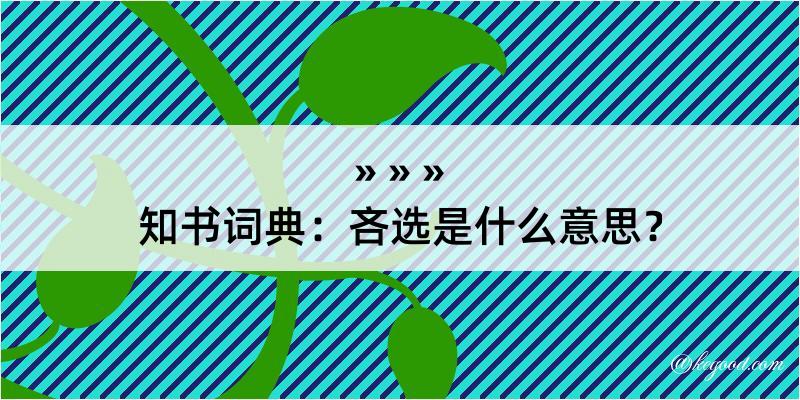 » » »
知书词典：吝选是什么意思？

@kegood.com